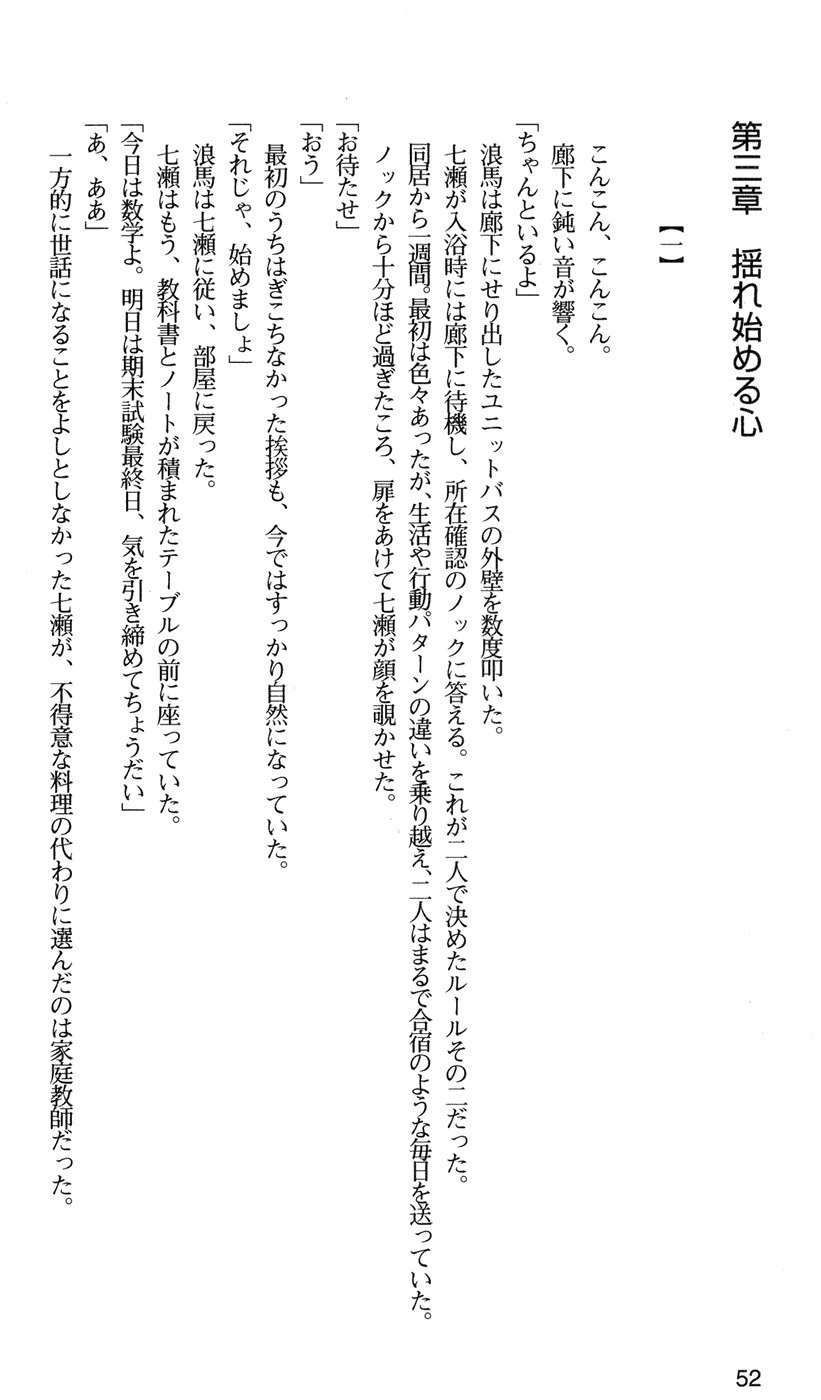 第三章　揺れ始める心

【一】

こんこん、こんこん。
廊下に鈍い音が響く。
「ちゃんといるよ」
浪馬は廊下にせり出したユニットバスの外壁を数度叩いた。
七瀬が入浴時には廊下に待機し、所在確認のノックに答える。これが二人で決めたルールその二だった。
同居から一週間。最初は色々あったが、生活や行動パターンの違いを乗り越え、二人はまるで合宿のような毎日を送っていた。
ノックから十分ほど過ぎたころ、扉をあけて七瀬が顔を覗かせた。
「お待たせ」
「おう」
最初のうちはぎこちなかった挨拶も、今ではすっかり自然になっていた。
「それじゃ、始めましょ」
浪馬は七瀬に従い、部屋に戻った。
七瀬はもう、教科書とノートが積まれたテーブルの前に座っていた。
「今日は数学よ。明日は期末試験最終日、気を引き締めてちょうだい」
「あ、ああ」
一方的に世話になることをよしとしなかった七瀬が、不得意な料理の代わりに選んだのは家庭教師だった。

52